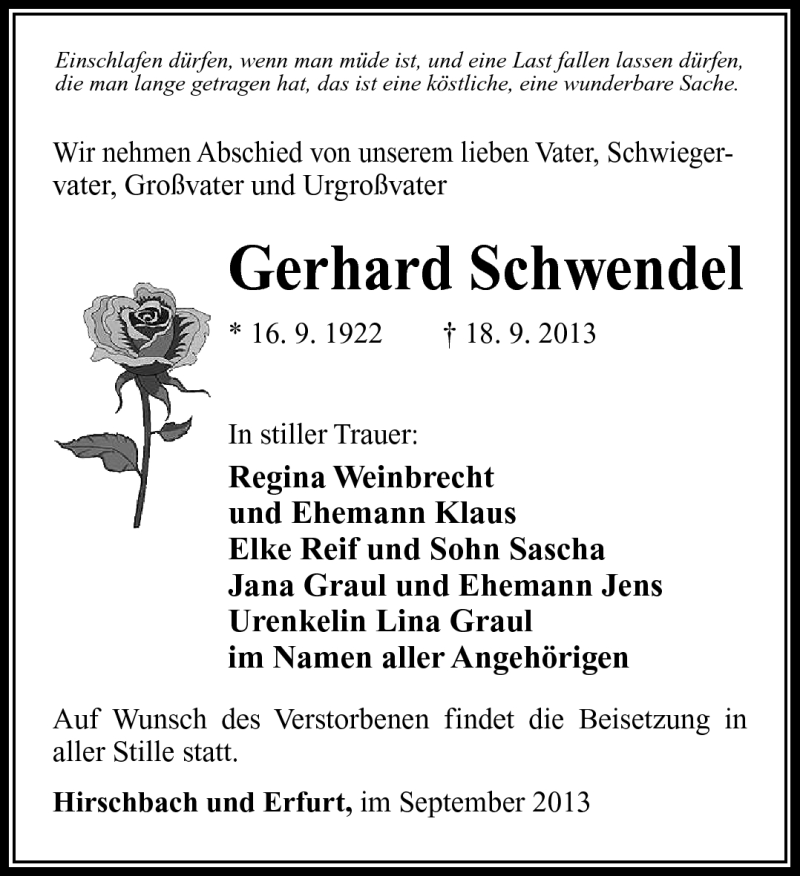 Einschlafen dürfen, wenn man müde ist, und eine Last fallen lassen dürfen, die man lange getragen hat, das ist eine köstliche, eine wunderbare Sache.

Wir nehmen Abschied von unserem lieben Vater, Schwiegervater, Großvater und Urgroßvater

Gerhard Schwendel

* 16. 9. 1922 † 18. 9. 2013

In stiller Trauer:

Regina Weinbrecht
und Ehemann Klaus
Elke Reif und Sohn Sascha
Jana Graul und Ehemann Jens
Urenkelin Lina Graul
im Namen aller Angehörigen

Auf Wunsch des Verstorbenen findet die Beisetzung in aller Stille statt.

Hirschbach und Erfurt, im September 2013